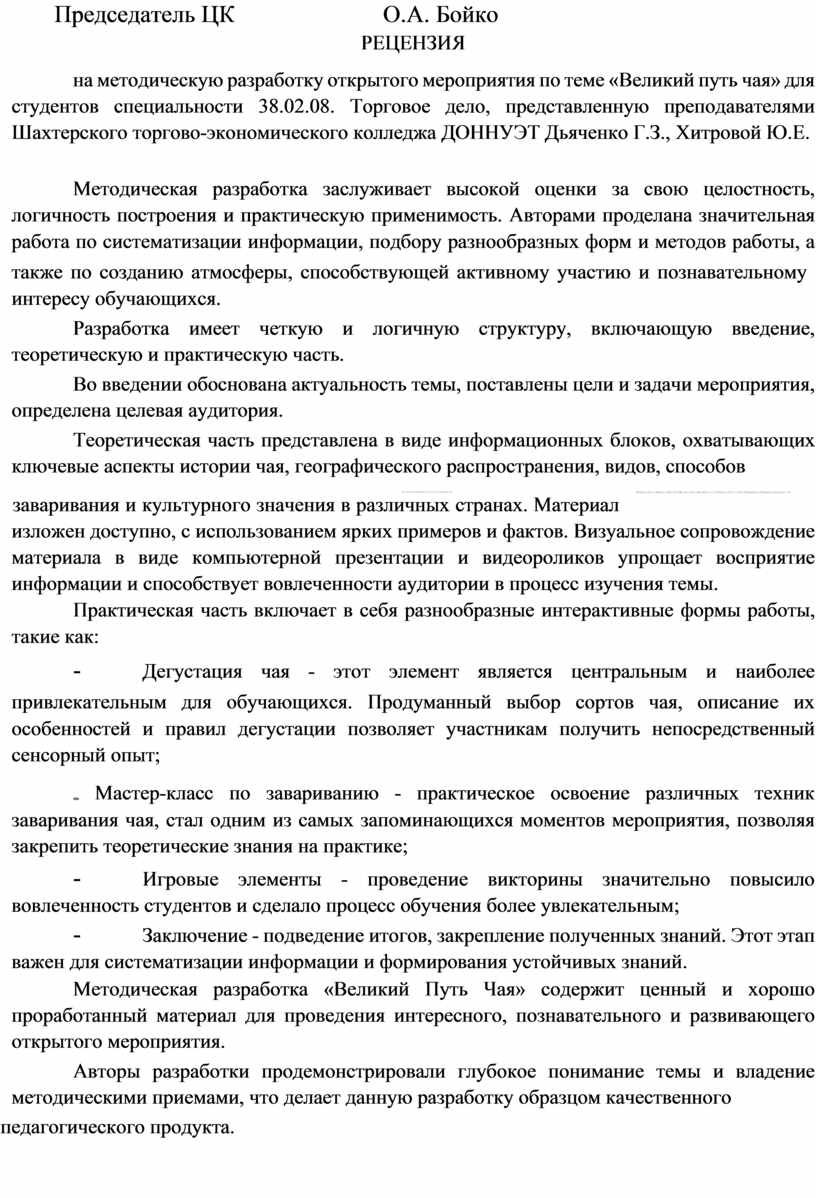 Председатель ЦК О.А. Бойко

РЕЦЕНЗИЯ

на методическую разработку открытого мероприятия по теме «Великий путь чая» для студентов специальности 38.02.08. Торговое дело, представленную преподавателями Шахтерского торгово-экономического колледжа ДОННУЭТ Дьяченко Г.З., Хитровой Ю.Е.

Методическая разработка заслуживает высокой оценки за свою целостность, логичность построения и практическую применимость. Авторами проделана значительная работа по систематизации информации, подбору разнообразных форм и методов работы, а также по созданию атмосферы, способствующей активному участию и познавательному интересу обучающихся.

Разработка имеет четкую и логичную структуру, включающую введение, теоретическую и практическую часть.

Во введении обоснована актуальность темы, поставлены цели и задачи мероприятия, определена целевая аудитория.

Теоретическая часть представлена в виде информационных блоков, охватывающих ключевые аспекты истории чая, географического распространения, видов, способов заваривания и культурного значения в различных странах. Материал изложен доступно, с использованием ярких примеров и фактов. Визуальное сопровождение материала в виде компьютерной презентации и видеороликов упрощает восприятие информации и способствует вовлеченности аудитории в процесс изучения темы.

Практическая часть включает в себя разнообразные интерактивные формы работы, такие как:

- Дегустация чая - этот элемент является центральным и наиболее привлекательным для обучающихся. Продуманный выбор сортов чая, описание их особенностей и правил дегустации позволяет участникам получить непосредственный сенсорный опыт;

- Мастер-класс по завариванию - практическое освоение различных техник заваривания чая, стал одним из самых запоминающихся моментов мероприятия, позволяя закрепить теоретические знания на практике;

- Игровые элементы - проведение викторины значительно повысило вовлеченность студентов и сделало процесс обучения более увлекательным;

- Заключение - подведение итогов, закрепление полученных знаний. Этот этап важен для систематизации информации и формирования устойчивых знаний.

Методическая разработка «Великий Путь Чая» содержит ценный и хорошо проработанный материал для проведения интересного, познавательного и развивающего открытого мероприятия.

Авторы разработки продемонстрировали глубокое понимание темы и владение методическими приемами, что делает данную разработку образцом качественного педагогического продукта.